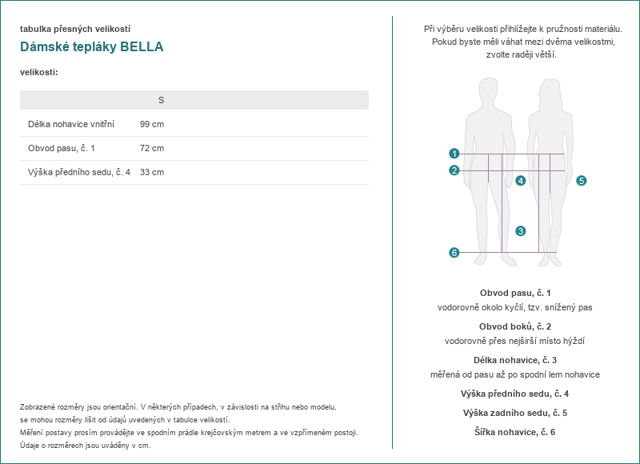 tabulka přesných velikostí

Dámské tepláky BELLA

velikosti:

| | S |
|---|---|
| Délka nohavice vnitřní | 99 cm |
| Obvod pasu, č. 1 | 72 cm |
| Výška předního sedu, č. 4 | 33 cm |

Zobrazené rozměry jsou orientační. V některých případech, v závislosti na střihu nebo modelu, se mohou rozměry lišit od údajů uvedených v tabulce velikostí.
Měření postavy prosím provádějte ve spodním prádle krejčovským metrem a ve vzpřímeném postoji.
Údaje o rozměrech jsou uváděny v cm.

Při výběru velikosti přihlížejte k pružnosti materiálu. Pokud byste měli váhat mezi dvěma velikostmi, zvolte raději větší.

1
2
4
5
3
6

Obvod pasu, č. 1
vodorovně okolo kyčlí, tzv. snížený pas

Obvod boků, č. 2
vodorovně přes nejširší místo hýždí

Délka nohavice, č. 3
měřená od pasu až po spodní lem nohavice

Výška předního sedu, č. 4

Výška zadního sedu, č. 5

Šířka nohavice, č. 6